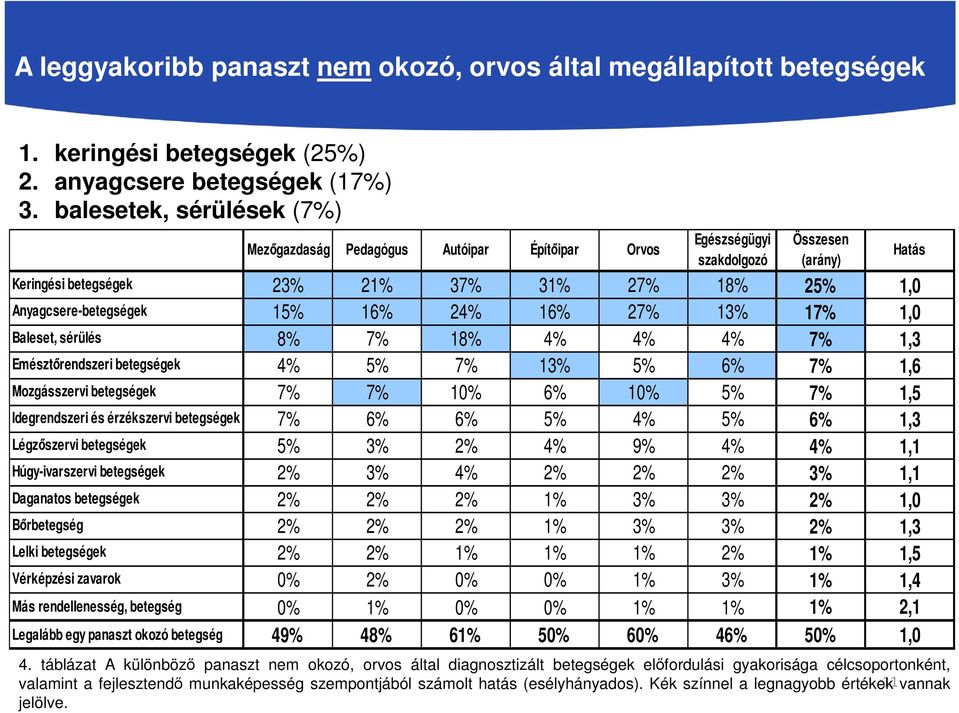 A leggyakoribb panaszt nem okozó, orvos által megállapított betegségek

1. keringési betegségek (25%)
2. anyagcsere betegségek (17%)
3. balesetek, sérülések (7%)

| | Mezőgazdaság | Pedagógus | Autóipar | Építőipar | Orvos | Egészségügyi szakdolgozó | Összesen (arány) | Hatás |
|---|---|---|---|---|---|---|---|---|
| Keringési betegségek | 23% | 21% | 37% | 31% | 27% | 18% | 25% | 1,0 |
| Anyagcsere-betegségek | 15% | 16% | 24% | 16% | 27% | 13% | 17% | 1,0 |
| Baleset, sérülés | 8% | 7% | 18% | 4% | 4% | 4% | 7% | 1,3 |
| Emésztőrendszeri betegségek | 4% | 5% | 7% | 13% | 5% | 6% | 7% | 1,6 |
| Mozgásszervi betegségek | 7% | 7% | 10% | 6% | 10% | 5% | 7% | 1,5 |
| Idegrendszeri és érzékszervi betegségek | 7% | 6% | 6% | 5% | 4% | 5% | 6% | 1,3 |
| Légzőszervi betegségek | 5% | 3% | 2% | 4% | 9% | 4% | 4% | 1,1 |
| Húgy-ivarszervi betegségek | 2% | 3% | 4% | 2% | 2% | 2% | 3% | 1,1 |
| Daganatos betegségek | 2% | 2% | 2% | 1% | 3% | 3% | 2% | 1,0 |
| Bőrbetegség | 2% | 2% | 2% | 1% | 3% | 3% | 2% | 1,3 |
| Lelki betegségek | 2% | 2% | 1% | 1% | 1% | 2% | 1% | 1,5 |
| Vérképzési zavarok | 0% | 2% | 0% | 0% | 1% | 3% | 1% | 1,4 |
| Más rendellenesség, betegség | 0% | 1% | 0% | 0% | 1% | 1% | 1% | 2,1 |
| Legalább egy panaszt okozó betegség | 49% | 48% | 61% | 50% | 60% | 46% | 50% | 1,0 |

4. táblázat A különböző panaszt nem okozó, orvos által diagnosztizált betegségek előfordulási gyakorisága célcsoportonként, valamint a fejlesztendő munkaképesség szempontjából számolt hatás (esélyhányados). Kék színnel a legnagyobb értékek vannak jelölve.